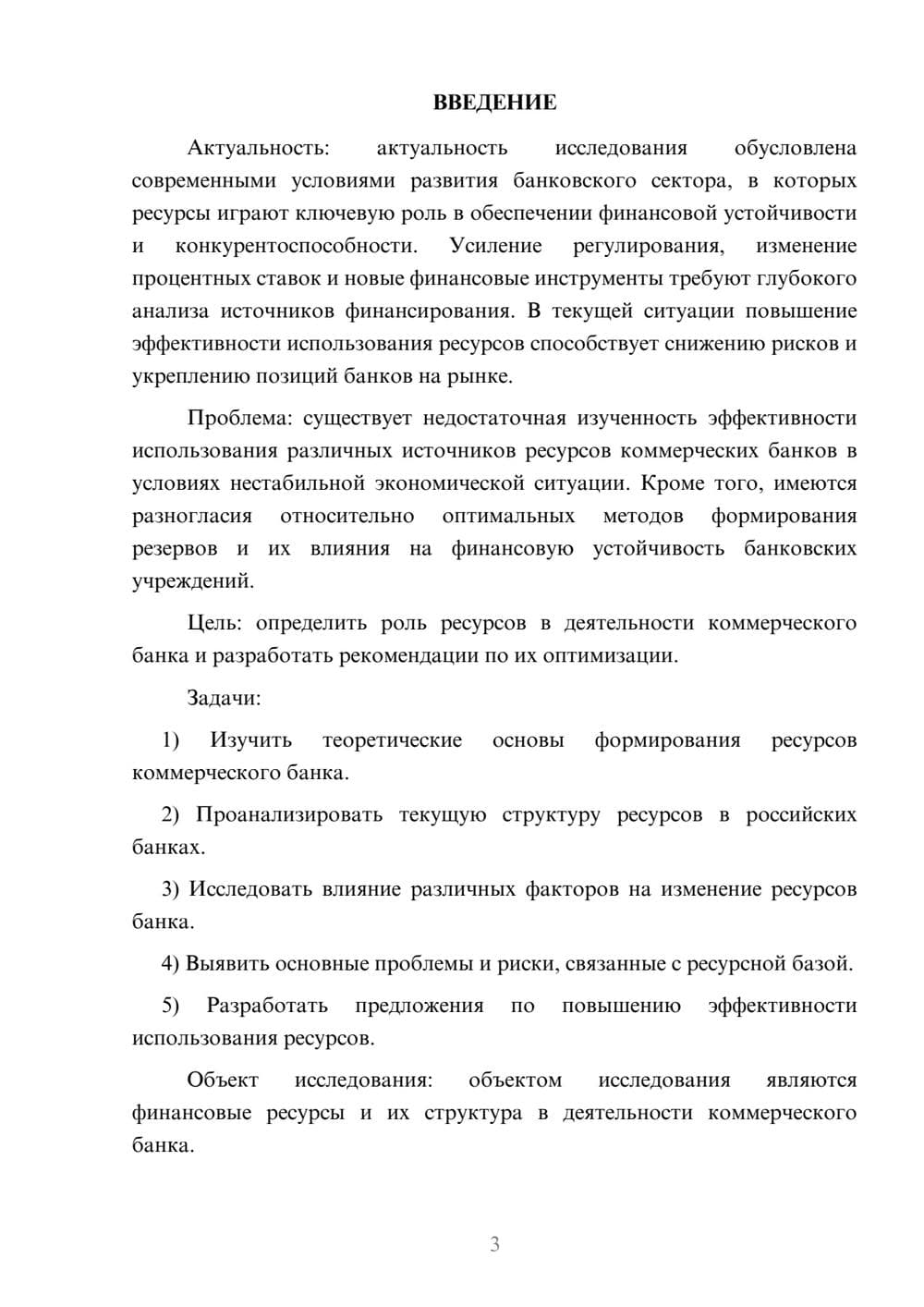 ВВЕДЕНИЕ

Актуальность: актуальность исследования обусловлена современными условиями развития банковского сектора, в которых ресурсы играют ключевую роль в обеспечении финансовой устойчивости и конкурентоспособности. Усиление регулирования, изменение процентных ставок и новые финансовые инструменты требуют глубокого анализа источников финансирования. В текущей ситуации повышение эффективности использования ресурсов способствует снижению рисков и укреплению позиций банков на рынке.

Проблема: существует недостаточная изученность эффективности использования различных источников ресурсов коммерческих банков в условиях нестабильной экономической ситуации. Кроме того, имеются разногласия относительно оптимальных методов формирования резервов и их влияния на финансовую устойчивость банковских учреждений.

Цель: определить роль ресурсов в деятельности коммерческого банка и разработать рекомендации по их оптимизации.

Задачи:

1) Изучить теоретические основы формирования ресурсов коммерческого банка.

2) Проанализировать текущую структуру ресурсов в российских банках.

3) Исследовать влияние различных факторов на изменение ресурсов банка.

4) Выявить основные проблемы и риски, связанные с ресурсной базой.

5) Разработать предложения по повышению эффективности использования ресурсов.

Объект исследования: объектом исследования являются финансовые ресурсы и их структура в деятельности коммерческого банка.

3